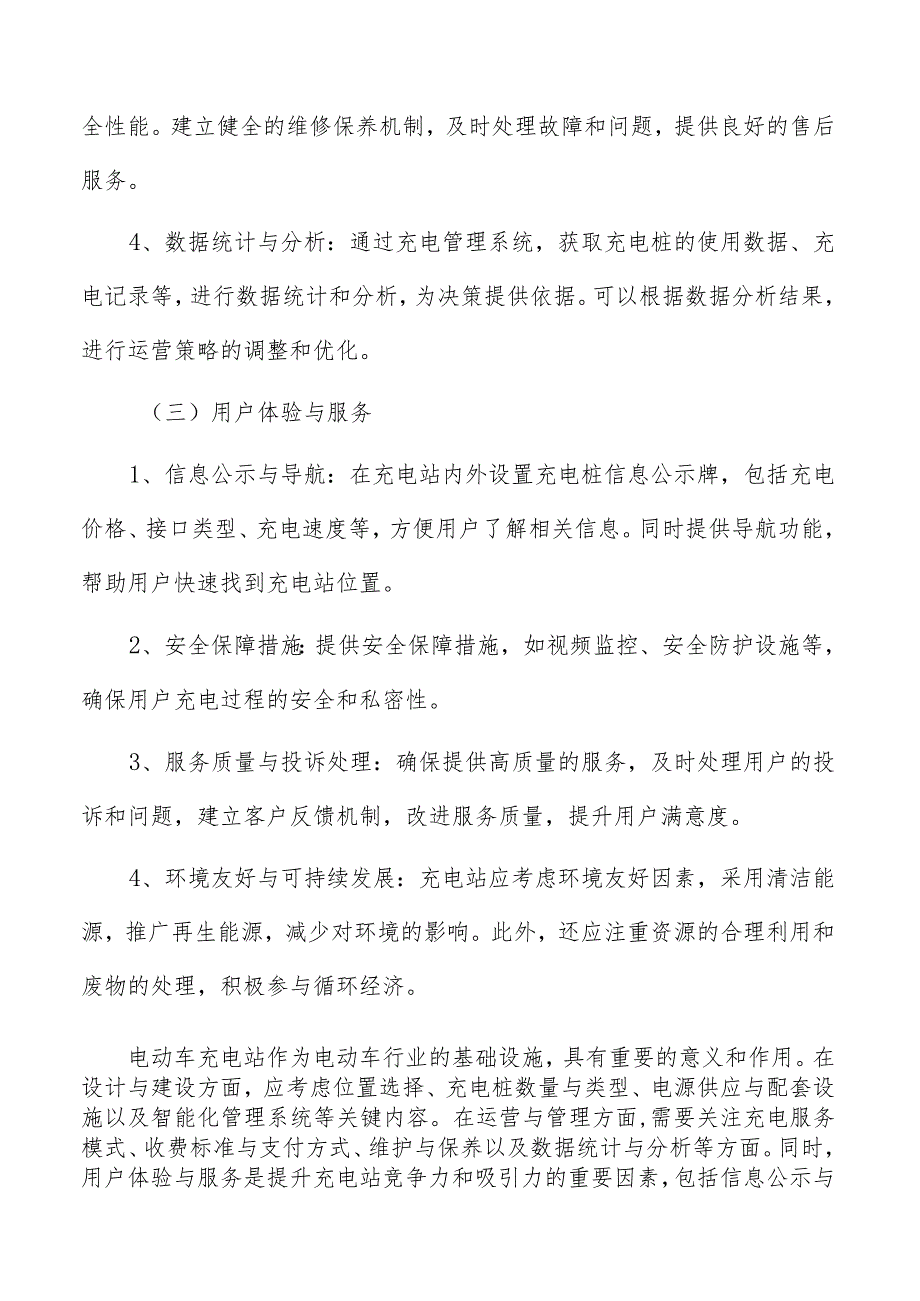 全性能。建立健全的维修保养机制，及时处理故障和问题，提供良好的售后服务。

4、数据统计与分析：通过充电管理系统，获取充电桩的使用数据、充电记录等，进行数据统计和分析，为决策提供依据。可以根据数据分析结果，进行运营策略的调整和优化。

（三）用户体验与服务

1、信息公示与导航：在充电站内外设置充电桩信息公示牌，包括充电价格、接口类型、充电速度等，方便用户了解相关信息。同时提供导航功能，帮助用户快速找到充电站位置。

2、安全保障措施：提供安全保障措施，如视频监控、安全防护设施等，确保用户充电过程的安全和私密性。

3、服务质量与投诉处理：确保提供高质量的服务，及时处理用户的投诉和问题，建立客户反馈机制，改进服务质量，提升用户满意度。

4、环境友好与可持续发展：充电站应考虑环境友好因素，采用清洁能源，推广再生能源，减少对环境的影响。此外，还应注重资源的合理利用和废物的处理，积极参与循环经济。

电动车充电站作为电动车行业的基础设施，具有重要的意义和作用。在设计与建设方面，应考虑位置选择、充电桩数量与类型、电源供应与配套设施以及智能化管理系统等关键内容。在运营与管理方面，需要关注充电服务模式、收费标准与支付方式、维护与保养以及数据统计与分析等方面。同时，用户体验与服务是提升充电站竞争力和吸引力的重要因素，包括信息公示与